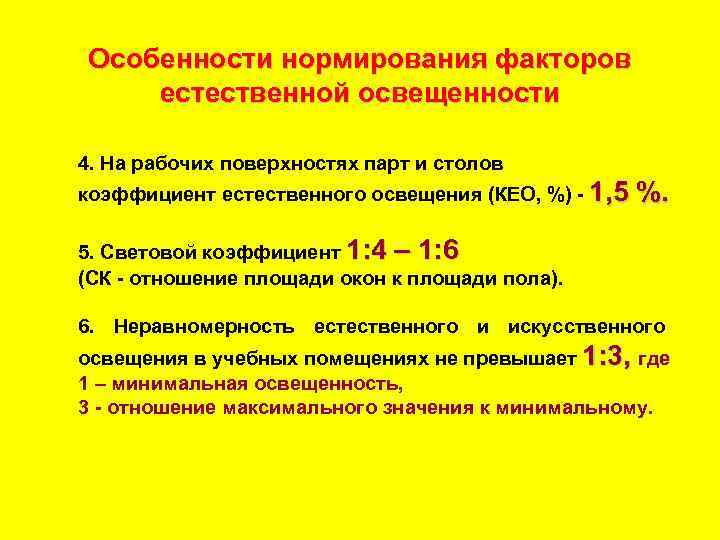 Особенности нормирования факторов естественной освещенности

4. На рабочих поверхностях парт и столов коэффициент естественного освещения (КЕО, %) - 1,5 %.

5. Световой коэффициент 1:4 – 1:6
(СК - отношение площади окон к площади пола).

6. Неравномерность естественного и искусственного освещения в учебных помещениях не превышает 1:3, где
1 – минимальная освещенность,
3 - отношение максимального значения к минимальному.